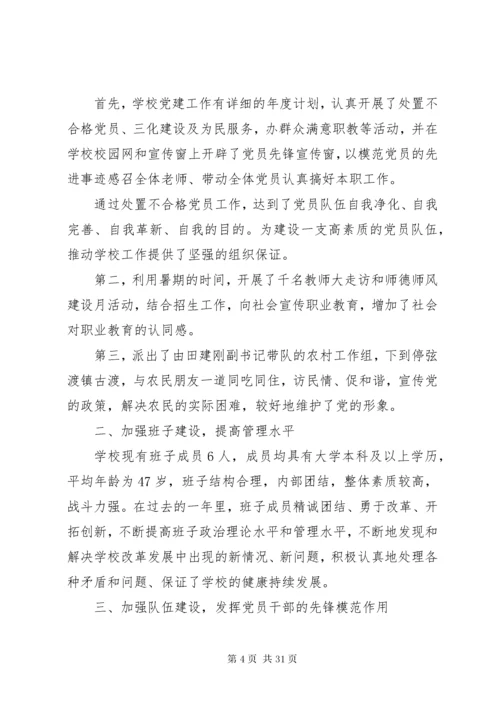 首先，学校党建工作有详细的年度计划，认真开展了处置不合格党员、三化建设及为民服务，办群众满意职教等活动，并在学校校园网和宣传窗上开辟了党员先锋宣传窗，以模范党员的先进事迹感召全体老师、带动全体党员认真搞好本职工作。

通过处置不合格党员工作，达到了党员队伍自我净化、自我完善、自我革新、自我的目的。为建设一支高素质的党员队伍，推动学校工作提供了坚强的组织保证。

第二，利用暑期的时间，开展了千名教师大走访和师德师风建设月活动，结合招生工作，向社会宣传职业教育，增加了社会对职业教育的认同感。

第三，派出了由田建刚副书记带队的农村工作组，下到停弦渡镇古渡，与农民朋友一道同吃同住，访民情、促和谐，宣传党的政策，解决农民的实际困难，较好地维护了党的形象。

二、加强班子建设，提高管理水平

学校现有班子成员6人，成员均具有大学本科及以上学历，平均年龄为47岁，班子结构合理，内部团结，整体素质较高，战斗力强。在过去的一年里，班子成员精诚团结、勇于改革、开拓创新，不断提高班子政治理论水平和管理水平，不断地发现和解决学校改革发展中出现的新情况、新问题，积极认真地处理各种矛盾和问题、保证了学校的健康持续发展。

三、加强队伍建设，发挥党员干部的先锋模范作用

第4页 共31页